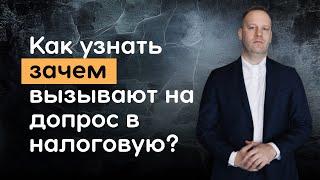 Как узнать зачем вызывают на допрос в налоговую?